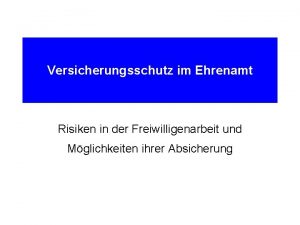 Versicherungsschutz im Ehrenamt

Risiken in der Freiwilligenarbeit und Möglichkeiten ihrer Absicherung